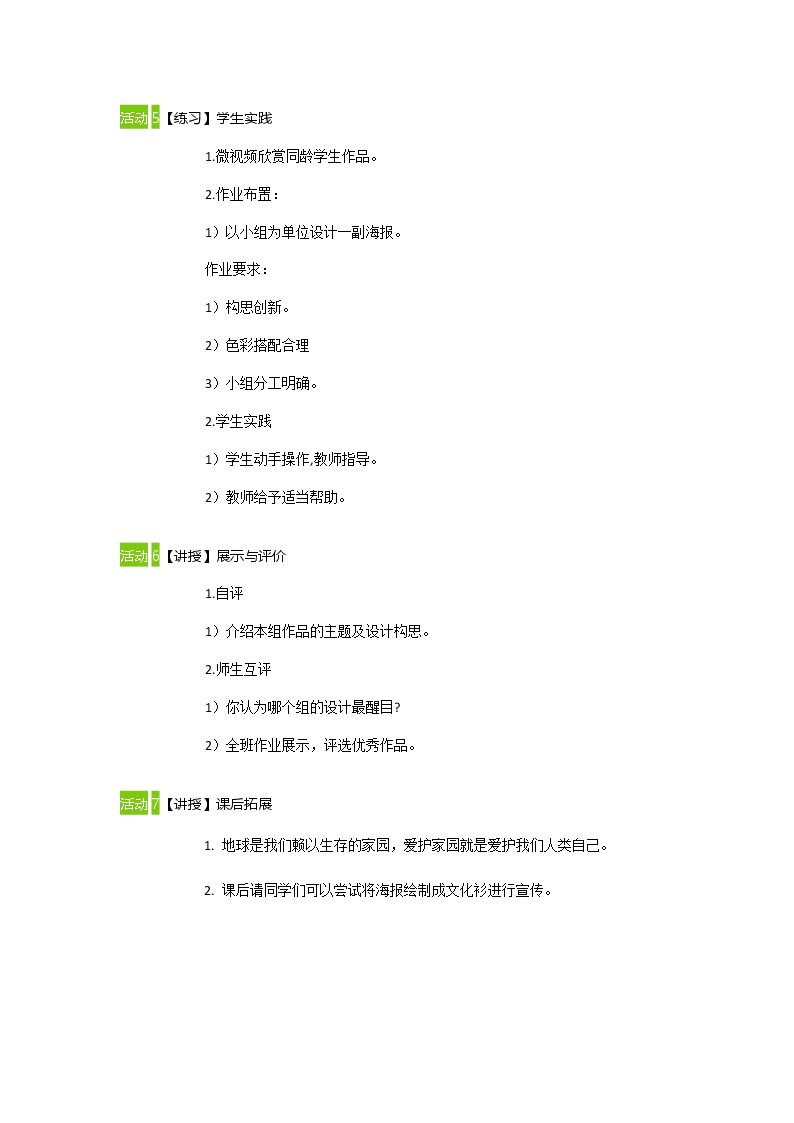 活动 5【练习】学生实践

1.微视频欣赏同龄学生作品。

2.作业布置：

1）以小组为单位设计一副海报。

作业要求：

1）构思创新。

2）色彩搭配合理

3）小组分工明确。

2.学生实践

1）学生动手操作,教师指导。

2）教师给予适当帮助。

活动 6【讲授】展示与评价

1.自评

1）介绍本组作品的主题及设计构思。

2.师生互评

1）你认为哪个组的设计最醒目?

2）全班作业展示，评选优秀作品。

活动 7【讲授】课后拓展

1. 地球是我们赖以生存的家园，爱护家园就是爱护我们人类自己。

2. 课后请同学们可以尝试将海报绘制成文化衫进行宣传。